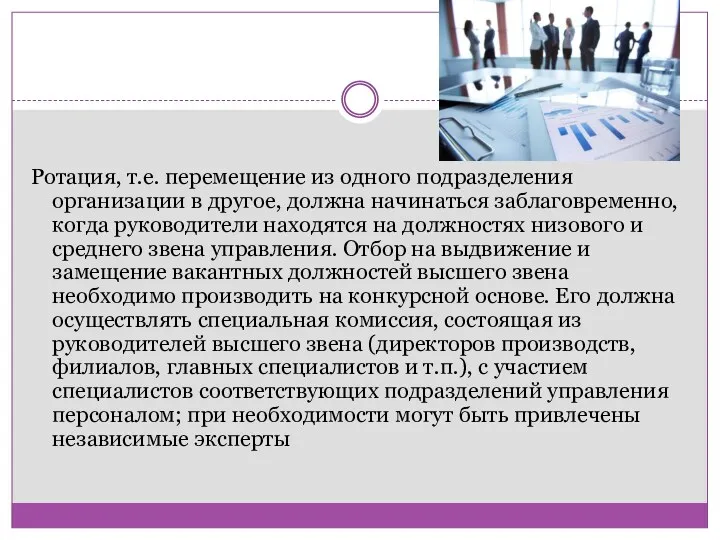 Ротация, т.е. перемещение из одного подразделения организации в другое, должна начинаться заблаговременно, когда руководители находятся на должностях низового и среднего звена управления. Отбор на выдвижение и замещение вакантных должностей высшего звена необходимо производить на конкурсной основе. Его должна осуществлять специальная комиссия, состоящая из руководителей высшего звена (директоров производств, филиалов, главных специалистов и т.п.), с участием специалистов соответствующих подразделений управления персоналом; при необходимости могут быть привлечены независимые эксперты